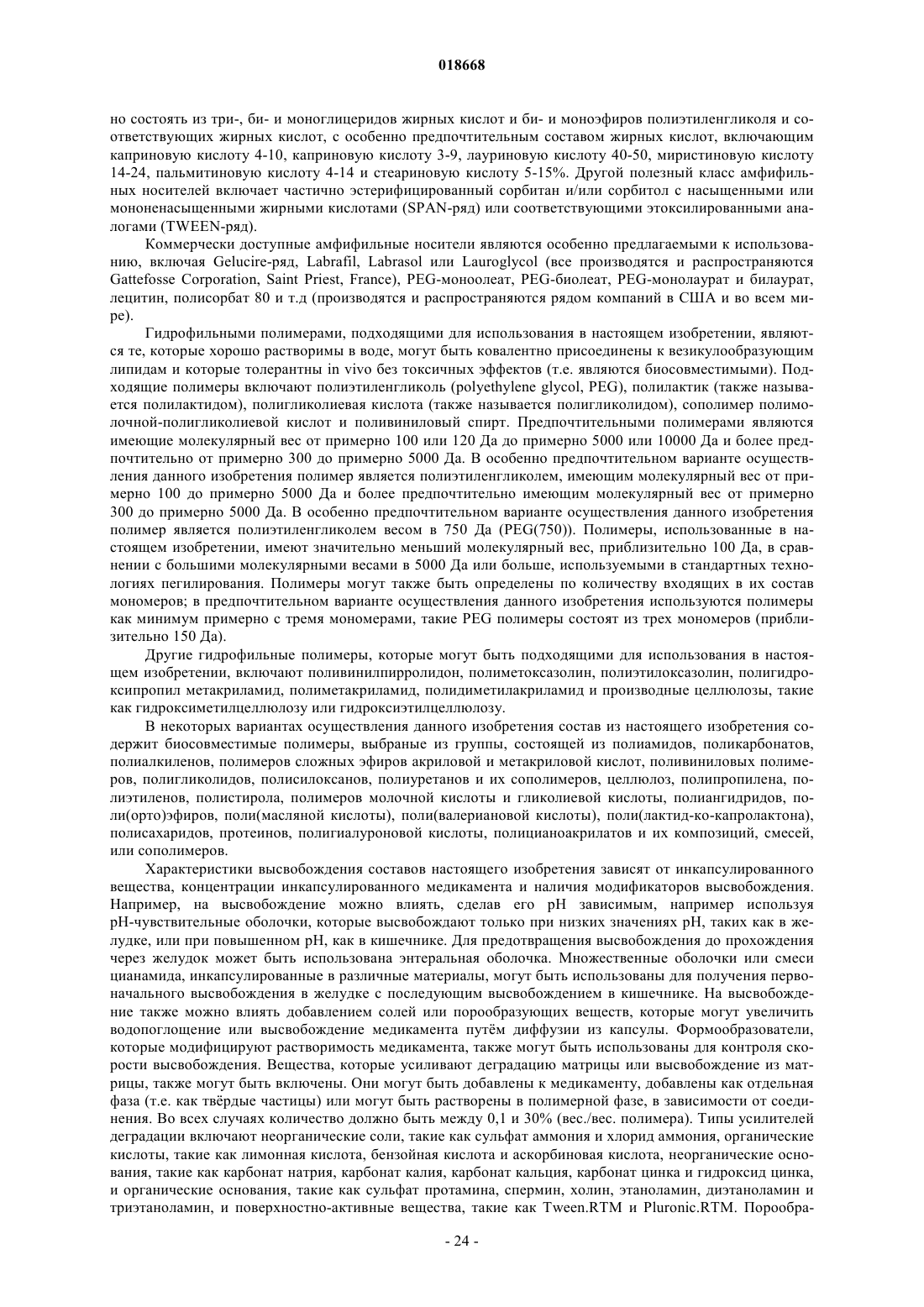 018668

но состоять из три-, би- и моноглицеридов жирных кислот и би- и моноэфиров полиэтиленгликоля и соответствующих жирных кислот, с особенно предпочтительным составом жирных кислот, включающим каприновую кислоту 4-10, каприновую кислоту 3-9, лауриновую кислоту 40-50, миристиновую кислоту 14-24, пальмитиновую кислоту 4-14 и стеариновую кислоту 5-15%. Другой полезный класс амфифильных носителей включает частично эстерифицированный сорбитан и/или сорбитол с насыщенными или мононенасыщенными жирными кислотами (SPAN-ряд) или соответствующими этоксилированными аналогами (TWEEN-ряд).

Коммерчески доступные амфифильные носители являются особенно предлагаемыми к использованию, включая Gelucire-ряд, Labrafil, Labrasol или Lauroglycol (все производятся и распространяются Gattefosse Corporation, Saint Priest, France), PEG-моноолеат, PEG-биолеат, PEG-монолаурат и билаурат, лецитин, полисорбат 80 и т.д (производятся и распространяются рядом компаний в США и во всем мире).

Гидрофильными полимерами, подходящими для использования в настоящем изобретении, являются те, которые хорошо растворимы в воде, могут быть ковалентно присоединены к везикулообразующим липидам и которые толерантны in vivo без токсичных эффектов (т.е. являются биосовместимыми). Подходящие полимеры включают полиэтиленгликоль (polyethylene glycol, PEG), полилактик (также называется полилактидом), полигликолиевая кислота (также называется полигликолидом), сополимер полимолочной-полигликолиевой кислот и поливиниловый спирт. Предпочтительными полимерами являются имеющие молекулярный вес от примерно 100 или 120 Да до примерно 5000 или 10000 Да и более предпочтительно от примерно 300 до примерно 5000 Да. В особенно предпочтительном варианте осуществления данного изобретения полимер является полиэтиленгликолем, имеющим молекулярный вес от примерно 100 до примерно 5000 Да и более предпочтительно имеющим молекулярный вес от примерно 300 до примерно 5000 Да. В особенно предпочтительном варианте осуществления данного изобретения полимер является полиэтиленгликолем весом в 750 Да (PEG(750)). Полимеры, использованные в настоящем изобретении, имеют значительно меньший молекулярный вес, приблизительно 100 Да, в сравнении с большими молекулярными весами в 5000 Да или больше, используемыми в стандартных технологиях пегилирования. Полимеры могут также быть определены по количеству входящих в их состав мономеров; в предпочтительном варианте осуществления данного изобретения используются полимеры как минимум примерно с тремя мономерами, такие PEG полимеры состоят из трех мономеров (приблизительно 150 Да).

Другие гидрофильные полимеры, которые могут быть подходящими для использования в настоящем изобретении, включают поливинилпирролидон, полиметоксазолин, полиэтилоксазолин, полигидроксипропил метакриламид, полиметакриламид, полидиметилакриламид и производные целлюлозы, такие как гидроксиметилцеллюлозу или гидроксиэтилцеллюлозу.

В некоторых вариантах осуществления данного изобретения состав из настоящего изобретения содержит биосовместимые полимеры, выбраные из группы, состоящей из полиамидов, поликарбонатов, полиалкиленов, полимеров сложных эфиров акриловой и метакриловой кислот, поливиниловых полимеров, полигликолидов, полисилоксанов, полиуретанов и их сополимеров, целлюлоз, полипропилена, полиэтиленов, полистирола, полимеров молочной кислоты и гликолиевой кислоты, полиангидридов, поли(орто)эфиров, поли(масляной кислоты), поли(валериановой кислоты), поли(лактид-ко-капролактона), полисахаридов, протеинов, полигиалуроновой кислоты, полицианоакрилатов и их композиций, смесей, или сополимеров.

Характеристики высвобождения составов настоящего изобретения зависят от инкапсулированного вещества, концентрации инкапсулированного медикамента и наличия модификаторов высвобождения. Например, на высвобождение можно влиять, сделав его pH зависимым, например используя pH-чувствительные оболочки, которые высвобождают только при низких значениях pH, таких как в желудке, или при повышенном pH, как в кишечнике. Для предотвращения высвобождения до прохождения через желудок может быть использована энтеральная оболочка. Множественные оболочки или смеси цианамида, инкапсулированные в различные материалы, могут быть использованы для получения первоначального высвобождения в желудке с последующим высвобождением в кишечнике. На высвобождение также можно влиять добавлением солей или порообразующих веществ, которые могут увеличить водопоглощение или высвобождение медикамента путём диффузии из капсулы. Формообразователи, которые модифицируют растворимость медикамента, также могут быть использованы для контроля скорости высвобождения. Вещества, которые усиливают деградацию матрицы или высвобождение из матрицы, также могут быть включены. Они могут быть добавлены к медикаменту, добавлены как отдельная фаза (т.е. как твёрдые частицы) или могут быть растворены в полимерной фазе, в зависимости от соединения. Во всех случаях количество должно быть между 0,1 и 30% (вес./вес. полимера). Типы усилителей деградации включают неорганические соли, такие как сульфат аммония и хлорид аммония, органические кислоты, такие как лимонная кислота, бензойная кислота и аскорбиновая кислота, неорганические основания, такие как карбонат натрия, карбонат калия, карбонат кальция, карбонат цинка и гидроксид цинка, и органические основания, такие как сульфат протамина, спермин, холин, этаноламин, диэтаноламин и триэтаноламин, и поверхностно-активные вещества, такие как Tween.RTM и Pluronic.RTM. Порообра-

- 24 -